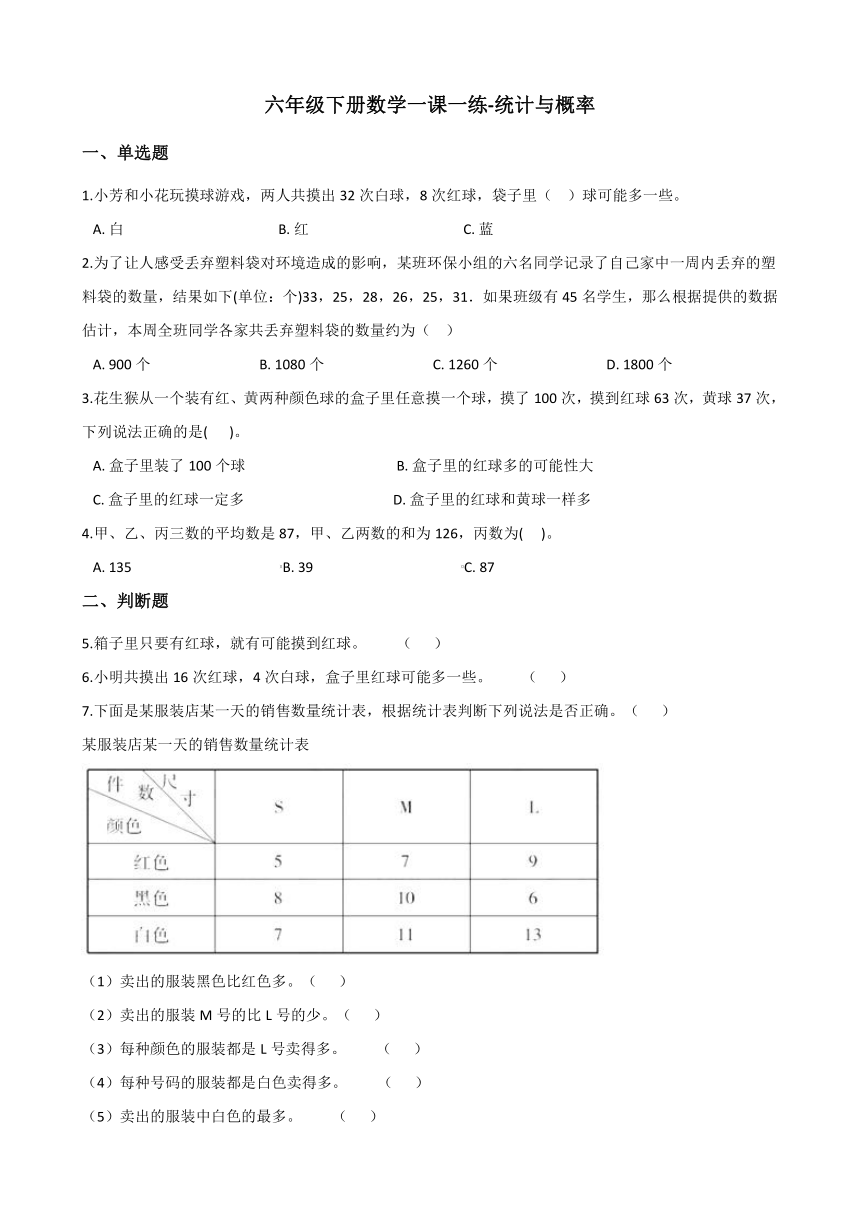 六年级下册数学一课一练-统计与概率

一、单选题

1.小芳和小花玩摸球游戏，两人共摸出 32 次白球，8 次红球，袋子里（　）球可能多一些。

A. 白　　B. 红　　C. 蓝

2.为了让人感受丢弃塑料袋对环境造成的影响，某班环保小组的六名同学记录了自己家中一周内丢弃的塑料袋的数量，结果如下(单位：个)33，25，28，26，25，31．如果班级有 45 名学生，那么根据提供的数据估计，本周全班同学各家共丢弃塑料袋的数量约为（　）

A. 900 个　　B. 1080 个　　C. 1260 个　　D. 1800 个

3.花生猴从一个装有红、黄两种颜色球的盒子里任意摸一个球，摸了 100 次，摸到红球 63 次，黄球 37 次，下列说法正确的是(　　)。

A. 盒子里装了 100 个球　　B. 盒子里的红球多的可能性大

C. 盒子里的红球一定多　　D. 盒子里的红球和黄球一样多

4.甲、乙、丙三数的平均数是 87，甲、乙两数的和为 126，丙数为(　)。

A. 135　　B. 39　　C. 87

二、判断题

5.箱子里只要有红球，就有可能摸到红球。　（　）

6.小明共摸出 16 次红球，4 次白球，盒子里红球可能多一些。　（　）

7.下面是某服装店某一天的销售数量统计表，根据统计表判断下列说法是否正确。（　）

某服装店某一天的销售数量统计表

| 件数 尺寸 颜色 | S | M | L |
|---|---|---|---|
| 红色 | 5 | 7 | 9 |
| 黑色 | 8 | 10 | 6 |
| 白色 | 7 | 11 | 13 |

（1）卖出的服装黑色比红色多。（　）

（2）卖出的服装 M 号的比 L 号的少。（　）

（3）每种颜色的服装都是 L 号卖得多。　（　）

（4）每种号码的服装都是白色卖得多。　（　）

（5）卖出的服装中白色的最多。　（　）